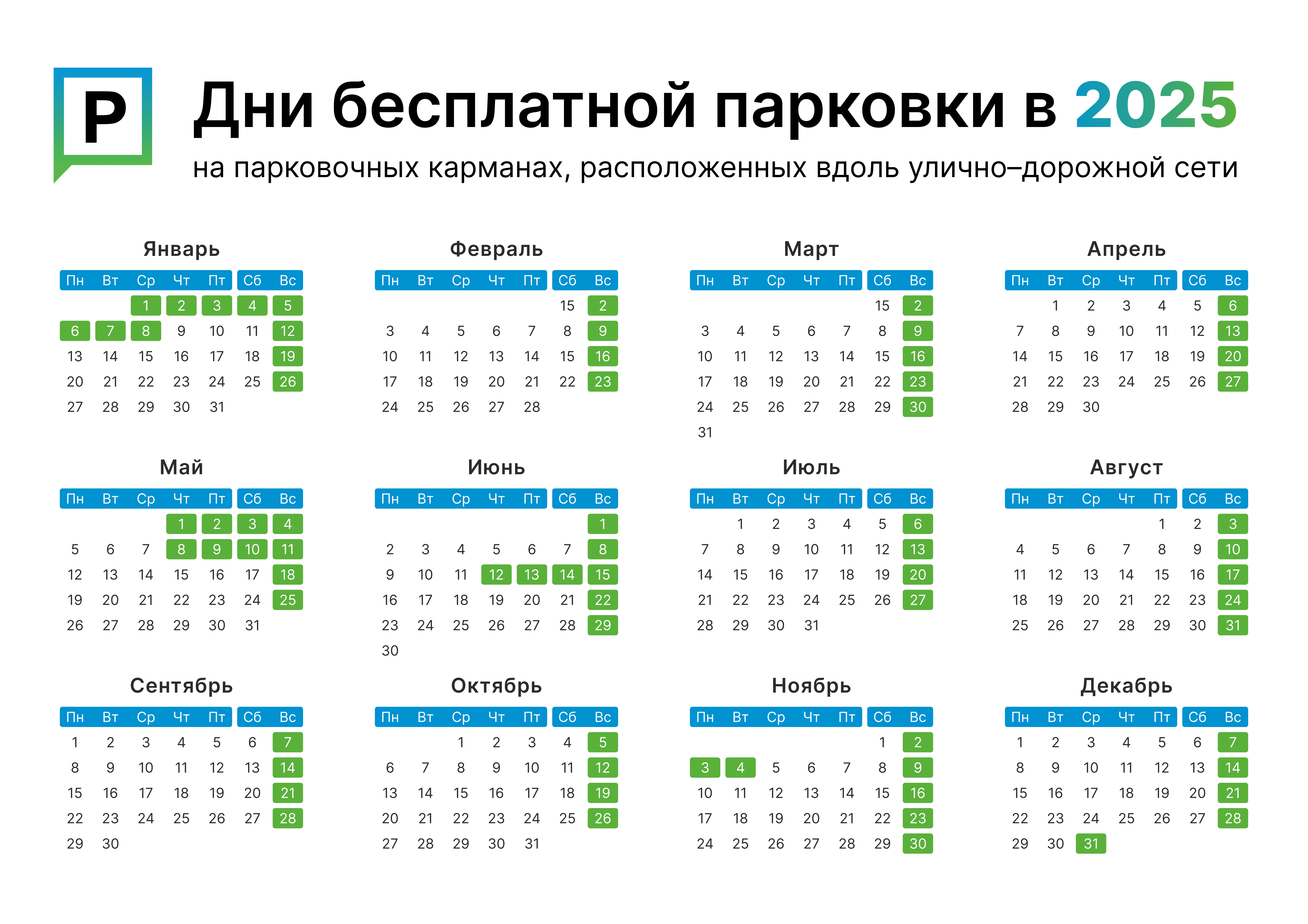 P

Дни бесплатной парковки в 2025
на парковочных карманах, расположенных вдоль улично–дорожной сети

Январь

| Пн | Вт | Ср | Чт | Пт | Сб | Вс |
|---|---|---|---|---|---|---|
| | | 1 | 2 | 3 | 4 | 5 |
| 6 | 7 | 8 | 9 | 10 | 11 | 12 |
| 13 | 14 | 15 | 16 | 17 | 18 | 19 |
| 20 | 21 | 22 | 23 | 24 | 25 | 26 |
| 27 | 28 | 29 | 30 | 31 | | |

Февраль

| Пн | Вт | Ср | Чт | Пт | Сб | Вс |
|---|---|---|---|---|---|---|
| | | | | | 15 | 2 |
| 3 | 4 | 5 | 6 | 7 | 8 | 9 |
| 10 | 11 | 12 | 13 | 14 | 15 | 16 |
| 17 | 18 | 19 | 20 | 21 | 22 | 23 |
| 24 | 25 | 26 | 27 | 28 | | |

Март

| Пн | Вт | Ср | Чт | Пт | Сб | Вс |
|---|---|---|---|---|---|---|
| | | | | | 15 | 2 |
| 3 | 4 | 5 | 6 | 7 | 8 | 9 |
| 10 | 11 | 12 | 13 | 14 | 15 | 16 |
| 17 | 18 | 19 | 20 | 21 | 22 | 23 |
| 24 | 25 | 26 | 27 | 28 | 29 | 30 |
| 31 | | | | | | |

Апрель

| Пн | Вт | Ср | Чт | Пт | Сб | Вс |
|---|---|---|---|---|---|---|
| | 1 | 2 | 3 | 4 | 5 | 6 |
| 7 | 8 | 9 | 10 | 11 | 12 | 13 |
| 14 | 15 | 16 | 17 | 18 | 19 | 20 |
| 21 | 22 | 23 | 24 | 25 | 26 | 27 |
| 28 | 29 | 30 | | | | |

Май

| Пн | Вт | Ср | Чт | Пт | Сб | Вс |
|---|---|---|---|---|---|---|
| | | | 1 | 2 | 3 | 4 |
| 5 | 6 | 7 | 8 | 9 | 10 | 11 |
| 12 | 13 | 14 | 15 | 16 | 17 | 18 |
| 19 | 20 | 21 | 22 | 23 | 24 | 25 |
| 26 | 27 | 28 | 29 | 30 | 31 | |

Июнь

| Пн | Вт | Ср | Чт | Пт | Сб | Вс |
|---|---|---|---|---|---|---|
| | | | | | | 1 |
| 2 | 3 | 4 | 5 | 6 | 7 | 8 |
| 9 | 10 | 11 | 12 | 13 | 14 | 15 |
| 16 | 17 | 18 | 19 | 20 | 21 | 22 |
| 23 | 24 | 25 | 26 | 27 | 28 | 29 |
| 30 | | | | | | |

Июль

| Пн | Вт | Ср | Чт | Пт | Сб | Вс |
|---|---|---|---|---|---|---|
| | 1 | 2 | 3 | 4 | 5 | 6 |
| 7 | 8 | 9 | 10 | 11 | 12 | 13 |
| 14 | 15 | 16 | 17 | 18 | 19 | 20 |
| 21 | 22 | 23 | 24 | 25 | 26 | 27 |
| 28 | 29 | 30 | 31 | | | |

Август

| Пн | Вт | Ср | Чт | Пт | Сб | Вс |
|---|---|---|---|---|---|---|
| | | | | 1 | 2 | 3 |
| 4 | 5 | 6 | 7 | 8 | 9 | 10 |
| 11 | 12 | 13 | 14 | 15 | 16 | 17 |
| 18 | 19 | 20 | 21 | 22 | 23 | 24 |
| 25 | 26 | 27 | 28 | 29 | 30 | 31 |

Сентябрь

| Пн | Вт | Ср | Чт | Пт | Сб | Вс |
|---|---|---|---|---|---|---|
| 1 | 2 | 3 | 4 | 5 | 6 | 7 |
| 8 | 9 | 10 | 11 | 12 | 13 | 14 |
| 15 | 16 | 17 | 18 | 19 | 20 | 21 |
| 22 | 23 | 24 | 25 | 26 | 27 | 28 |
| 29 | 30 | | | | | |

Октябрь

| Пн | Вт | Ср | Чт | Пт | Сб | Вс |
|---|---|---|---|---|---|---|
| | | 1 | 2 | 3 | 4 | 5 |
| 6 | 7 | 8 | 9 | 10 | 11 | 12 |
| 13 | 14 | 15 | 16 | 17 | 18 | 19 |
| 20 | 21 | 22 | 23 | 24 | 25 | 26 |
| 27 | 28 | 29 | 30 | 31 | | |

Ноябрь

| Пн | Вт | Ср | Чт | Пт | Сб | Вс |
|---|---|---|---|---|---|---|
| | | | | | 1 | 2 |
| 3 | 4 | 5 | 6 | 7 | 8 | 9 |
| 10 | 11 | 12 | 13 | 14 | 15 | 16 |
| 17 | 18 | 19 | 20 | 21 | 22 | 23 |
| 24 | 25 | 26 | 27 | 28 | 29 | 30 |

Декабрь

| Пн | Вт | Ср | Чт | Пт | Сб | Вс |
|---|---|---|---|---|---|---|
| 1 | 2 | 3 | 4 | 5 | 6 | 7 |
| 8 | 9 | 10 | 11 | 12 | 13 | 14 |
| 15 | 16 | 17 | 18 | 19 | 20 | 21 |
| 22 | 23 | 24 | 25 | 26 | 27 | 28 |
| 29 | 30 | 31 | | | | |